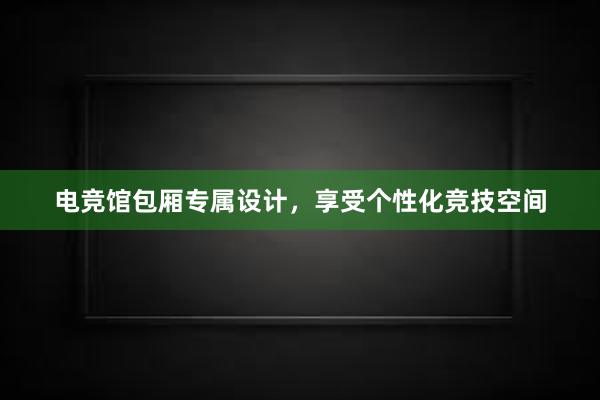 电竞馆包厢专属设计，享受个性化竞技空间